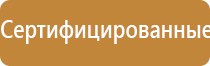 Сертифицированные